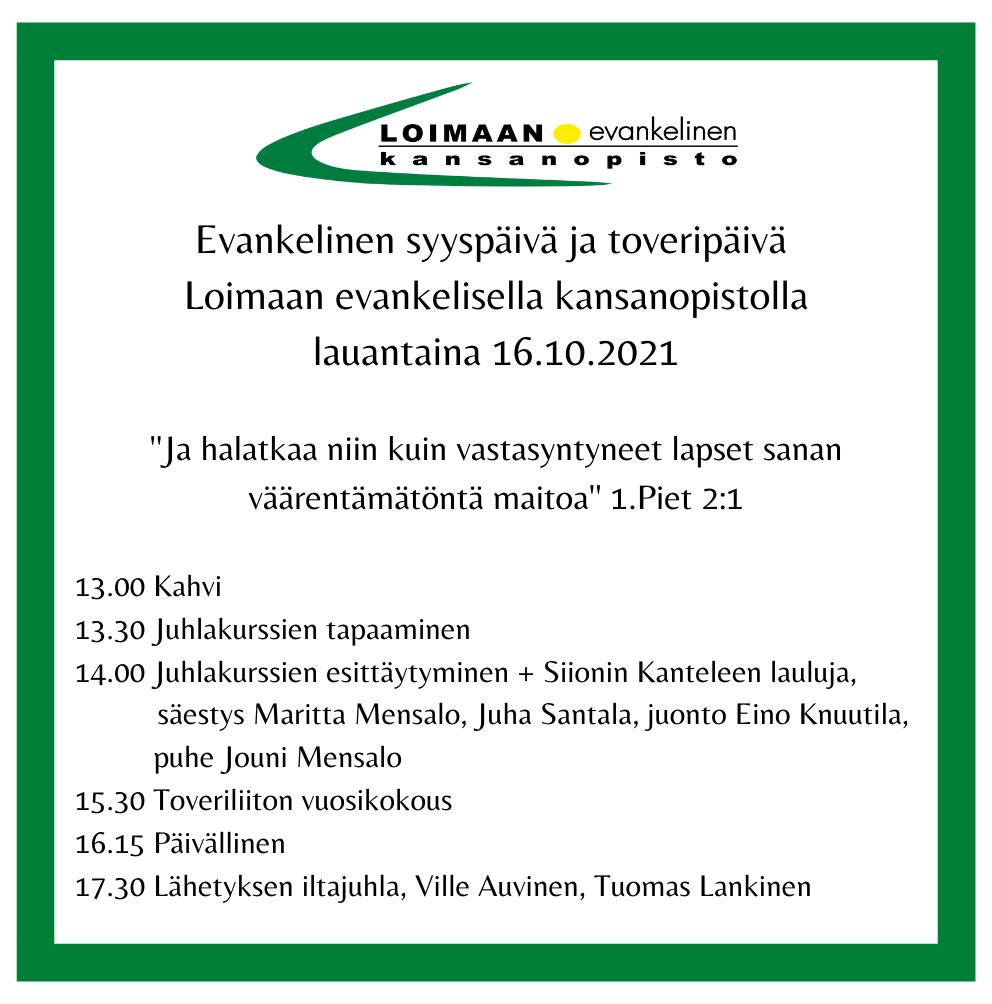 LOIMAAN evankelinen
kansanopisto

Evankelinen syyspäivä ja toveripäivä
Loimaan evankelisella kansanopistolla
lauantaina 16.10.2021

"Ja halatkaa niin kuin vastasyntyneet lapset sanan väärentämätöntä maitoa" 1.Piet 2:1

13.00 Kahvi
13.30 Juhlakurssien tapaaminen
14.00 Juhlakurssien esittäytyminen + Siionin Kanteleen lauluja, säestys Maritta Mensalo, Juha Santala, juonto Eino Knuutila, puhe Jouni Mensalo
15.30 Toveriliiton vuosikokous
16.15 Päivällinen
17.30 Lähetyksen iltajuhla, Ville Auvinen, Tuomas Lankinen